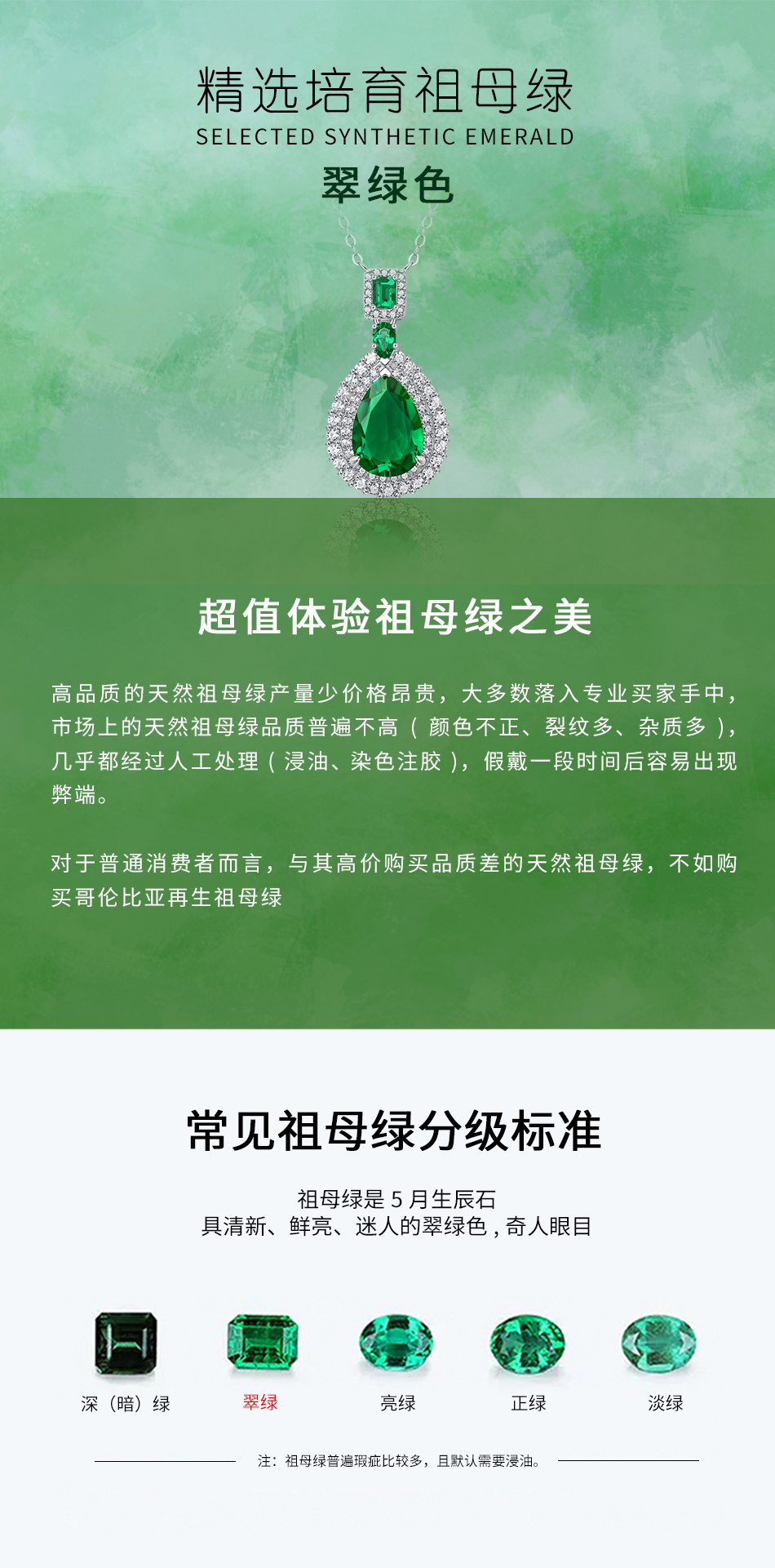 精选培育祖母绿
SELECTED SYNTHETIC EMERALD
翠绿色

超值体验祖母绿之美

高品质的天然祖母绿产量少价格昂贵，大多数落入专业买家手中，市场上的天然祖母绿品质普遍不高（颜色不正、裂纹多、杂质多），几乎都经过人工处理（浸油、染色注胶），假戴一段时间后容易出现弊端。

对于普通消费者而言，与其高价购买品质差的天然祖母绿，不如购买哥伦比亚再生祖母绿

常见祖母绿分级标准

祖母绿是5月生辰石
具清新、鲜亮、迷人的翠绿色，奇人眼目

深（暗）绿 翠绿 亮绿 正绿 淡绿

注：祖母绿普遍瑕疵比较多，且默认需要浸油。